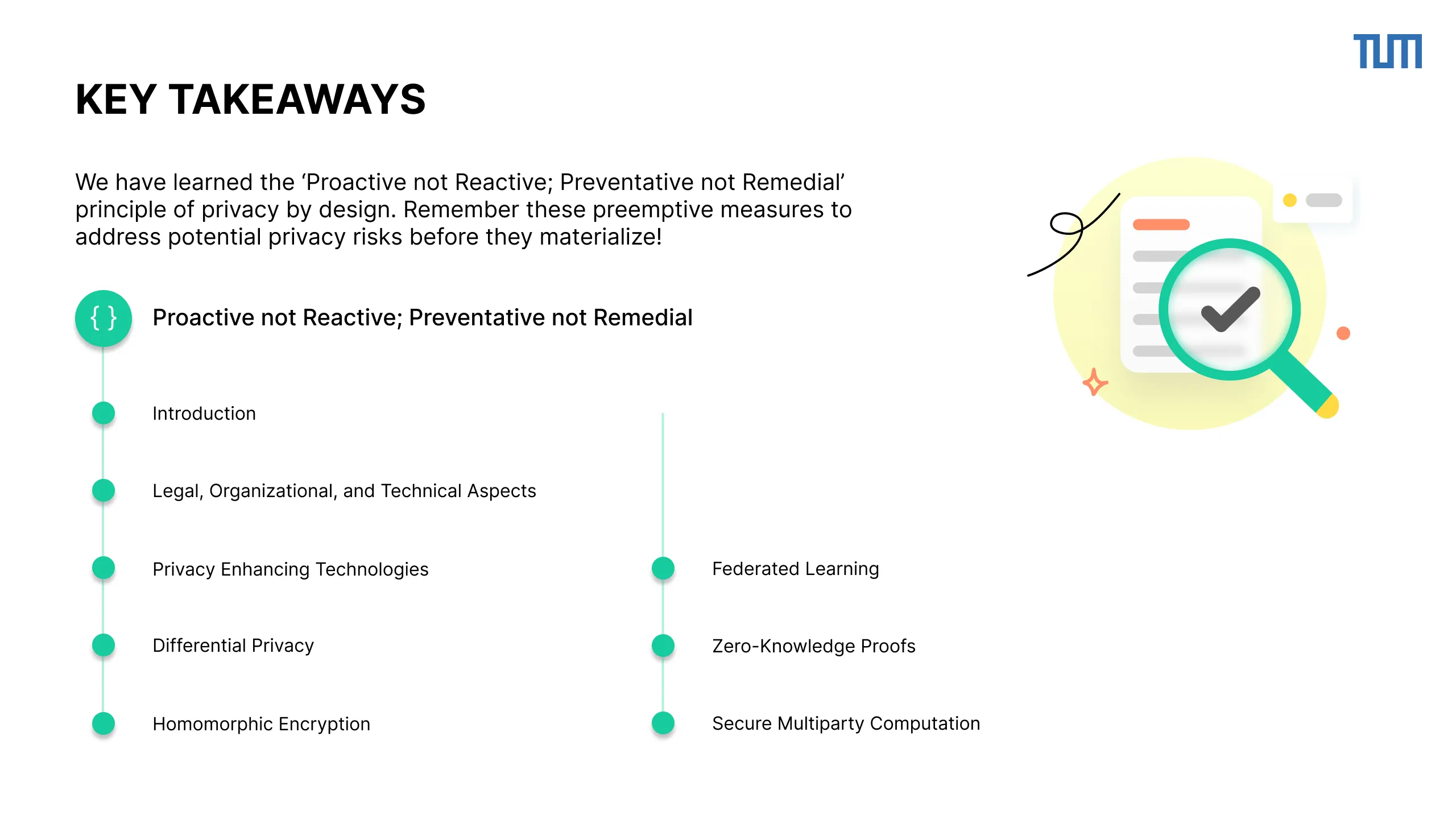 TUM

KEY TAKEAWAYS

We have learned the ‘Proactive not Reactive; Preventative not Remedial’ principle of privacy by design. Remember these preemptive measures to address potential privacy risks before they materialize!

{ }

Proactive not Reactive; Preventative not Remedial

Introduction

Legal, Organizational, and Technical Aspects

Privacy Enhancing Technologies

Differential Privacy

Homomorphic Encryption

Federated Learning

Zero-Knowledge Proofs

Secure Multiparty Computation